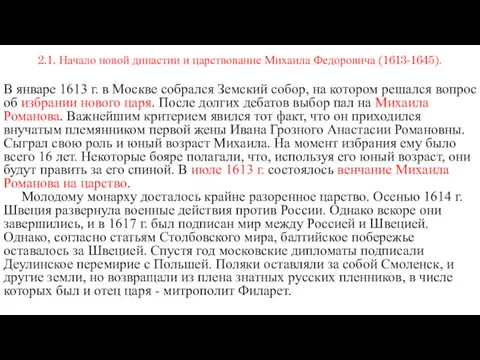 2.1. Начало новой династии и царствование Михаила Федоровича (1613-1645).

В январе 1613 г. в Москве собрался Земский собор, на котором решался вопрос об избрании нового царя. После долгих дебатов выбор пал на Михаила Романова. Важнейшим критерием явился тот факт, что он приходился внучатым племянником первой жены Ивана Грозного Анастасии Романовны. Сыграл свою роль и юный возраст Михаила. На момент избрания ему было всего 16 лет. Некоторые бояре полагали, что, используя его юный возраст, они будут править за его спиной. В июле 1613 г. состоялось венчание Михаила Романова на царство.

Молодому монарху досталось крайне разоренное царство. Осенью 1614 г. Швеция развернула военные действия против России. Однако вскоре они завершились, и в 1617 г. был подписан мир между Россией и Швецией. Однако, согласно статьям Столбовского мира, балтийское побережье оставалось за Швецией. Спустя год московские дипломаты подписали Деулинское перемирие с Польшей. Поляки оставляли за собой Смоленск, и другие земли, но возвращали из плена знатных русских пленников, в числе которых был и отец царя - митрополит Филарет.